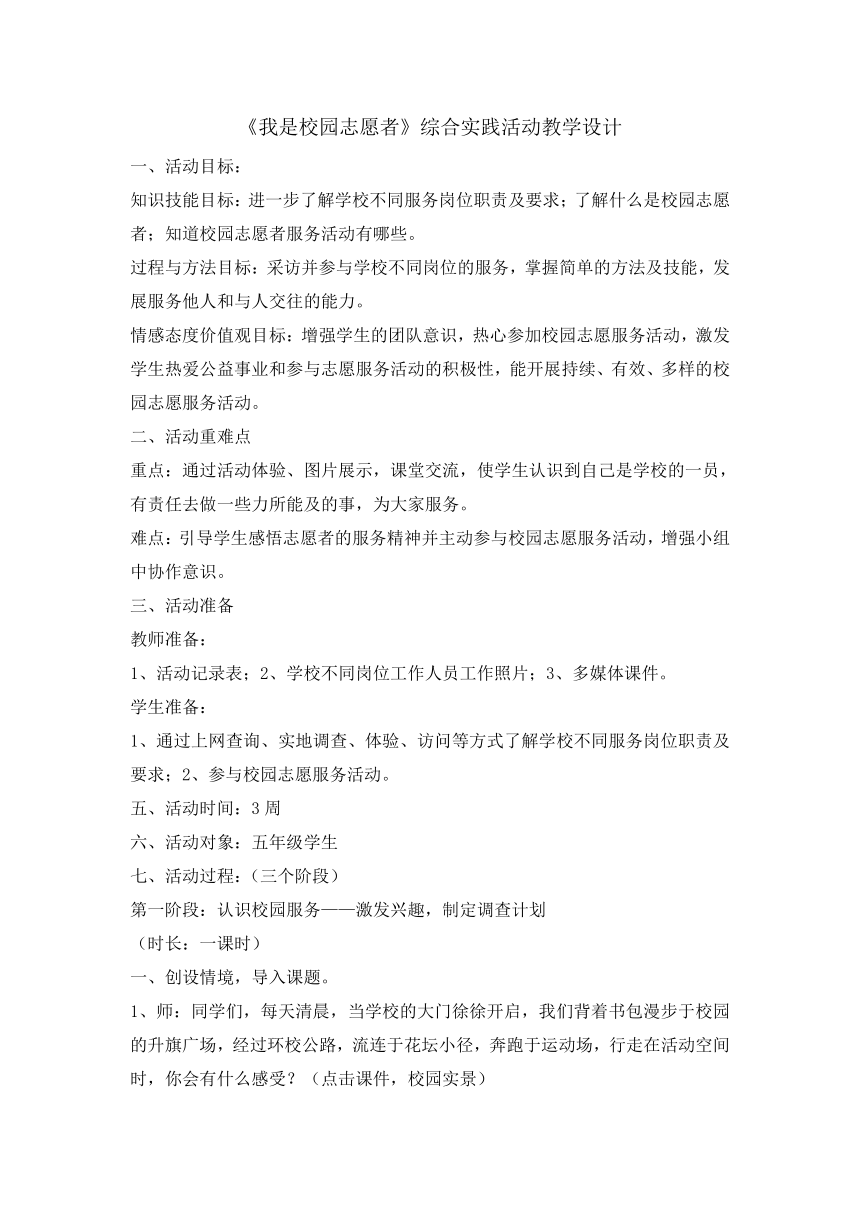 《我是校园志愿者》综合实践活动教学设计

一、活动目标：

知识技能目标：进一步了解学校不同服务岗位职责及要求；了解什么是校园志愿者；知道校园志愿者服务活动有哪些。

过程与方法目标：采访并参与学校不同岗位的服务，掌握简单的方法及技能，发展服务他人和与人交往的能力。

情感态度价值观目标：增强学生的团队意识，热心参加校园志愿服务活动，激发学生热爱公益事业和参与志愿服务活动的积极性，能开展持续、有效、多样的校园志愿服务活动。

二、活动重难点

重点：通过活动体验、图片展示，课堂交流，使学生认识到自己是学校的一员，有责任去做一些力所能及的事，为大家服务。

难点：引导学生感悟志愿者的服务精神并主动参与校园志愿服务活动，增强小组中协作意识。

三、活动准备

教师准备：

1、活动记录表；2、学校不同岗位工作人员工作照片；3、多媒体课件。

学生准备：

1、通过上网查询、实地调查、体验、访问等方式了解学校不同服务岗位职责及要求；2、参与校园志愿服务活动。

五、活动时间：3周

六、活动对象：五年级学生

七、活动过程：（三个阶段）

第一阶段：认识校园服务——激发兴趣，制定调查计划

（时长：一课时）

一、创设情境，导入课题。

1、师：同学们，每天清晨，当学校的大门徐徐开启，我们背着书包漫步于校园的升旗广场，经过环校公路，流连于花坛小径，奔跑于运动场，行走在活动空间时，你会有什么感受？（点击课件，校园实景）